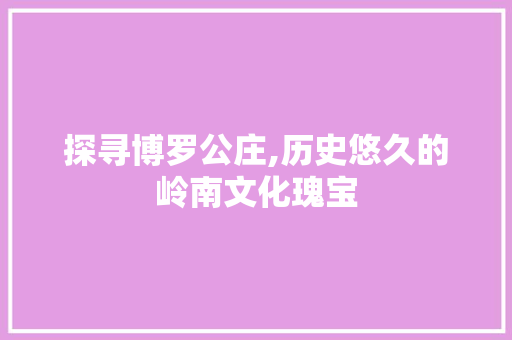 探寻博罗公庄,历史悠久的岭南文化瑰宝